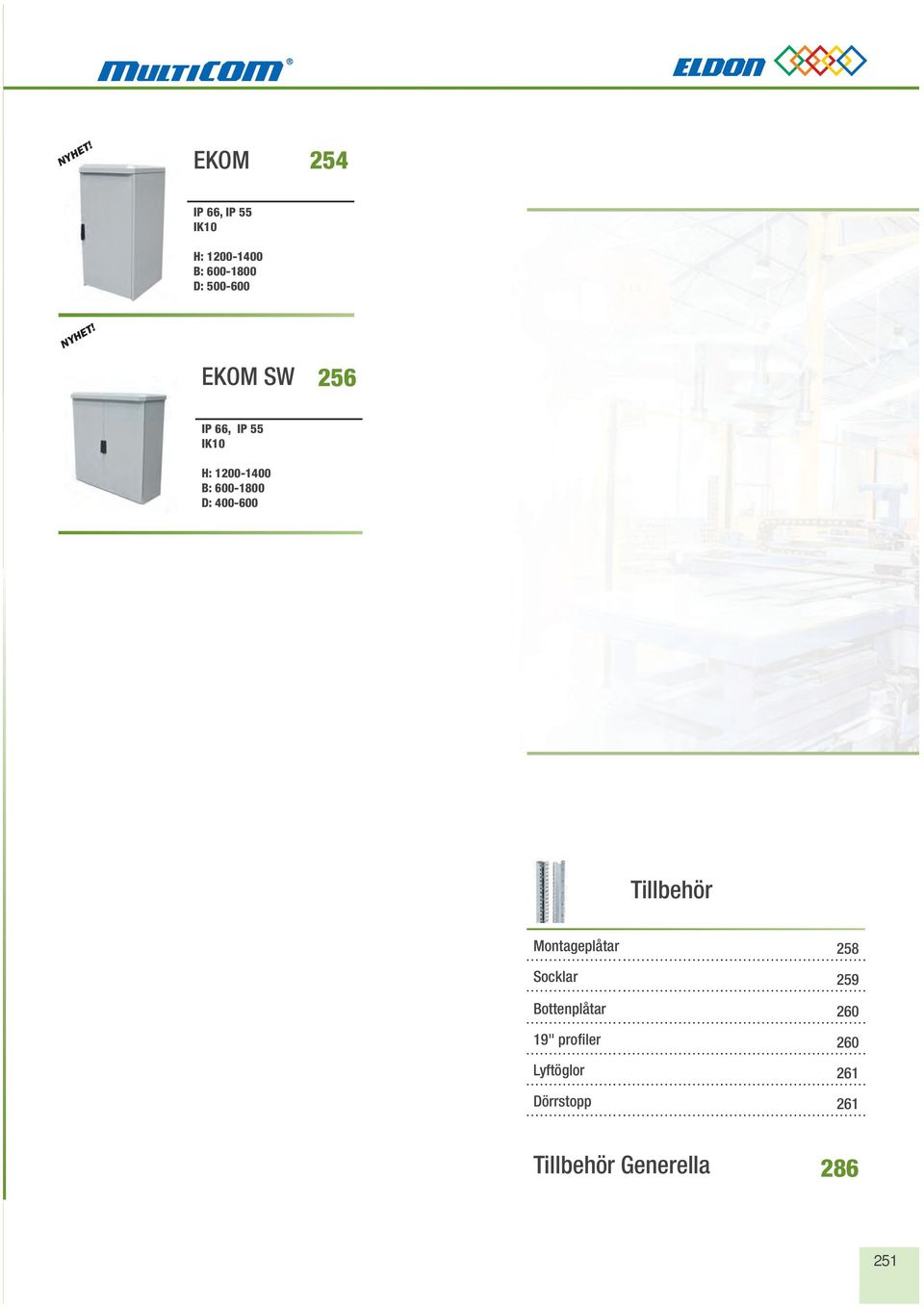 MULTICOM®

ELDON

NYHET!

EKOM 254

IP 66, IP 55
IK10

H: 1200-1400
B: 600-1800
D: 500-600

NYHET!

EKOM SW 256

IP 66, IP 55
IK10

H: 1200-1400
B: 600-1800
D: 400-600

Tillbehör

| | |
|---|---|
| Montageplåtar | 258 |
| Socklar | 259 |
| Bottenplåtar | 260 |
| 19" profiler | 260 |
| Lyftöglor | 261 |
| Dörrstopp | 261 |

Tillbehör Generella 286

251